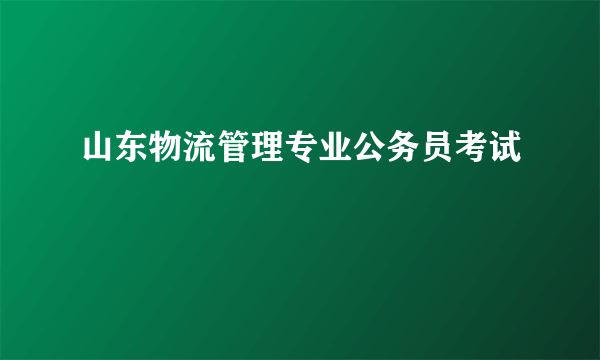 山东物流管理专业公务员考试